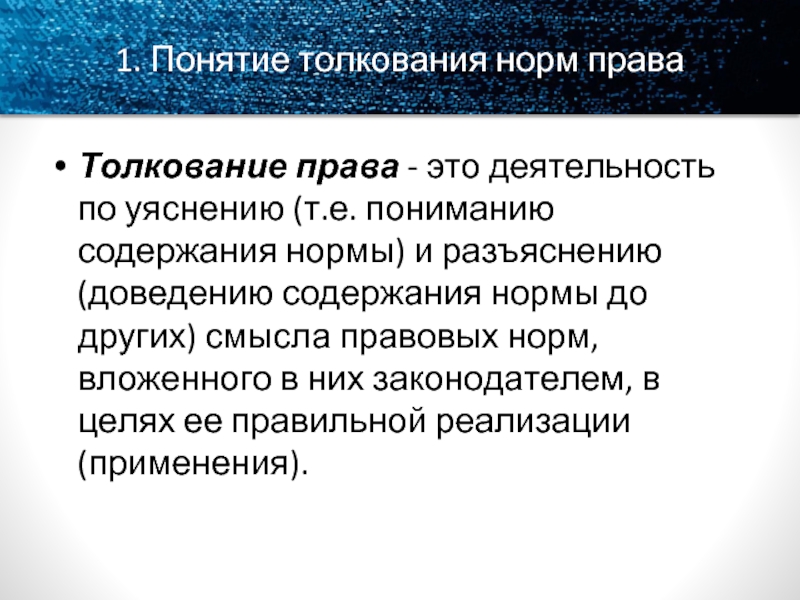 1. Понятие толкования норм права

• Толкование права - это деятельность по уяснению (т.е. пониманию содержания нормы) и разъяснению (доведению содержания нормы до других) смысла правовых норм, вложенного в них законодателем, в целях ее правильной реализации (применения).